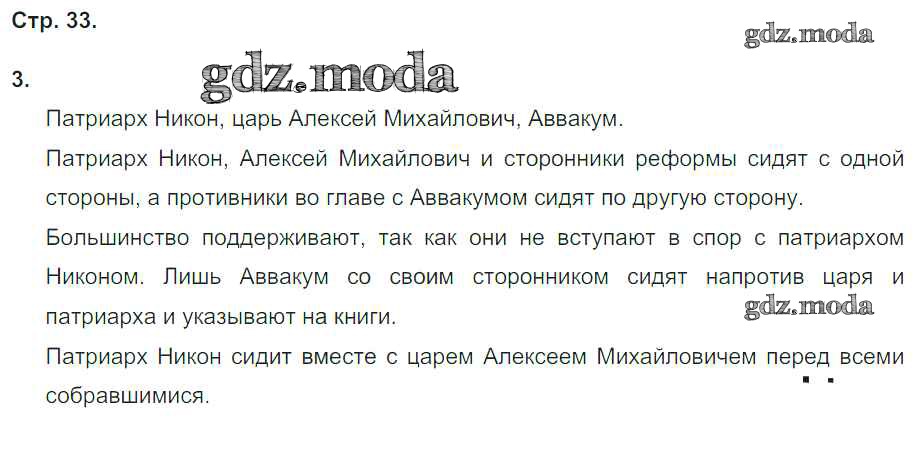 Стр. 33.

3.

Патриарх Никон, царь Алексей Михайлович, Аввакум.

Патриарх Никон, Алексей Михайлович и сторонники реформы сидят с одной стороны, а противники во главе с Аввакумом сидят по другую сторону.

Большинство поддерживают, так как они не вступают в спор с патриархом Никоном. Лишь Аввакум со своим сторонником сидят напротив царя и патриарха и указывают на книги.

Патриарх Никон сидит вместе с царем Алексеем Михайловичем перед всеми собравшимися.

gdz.moda